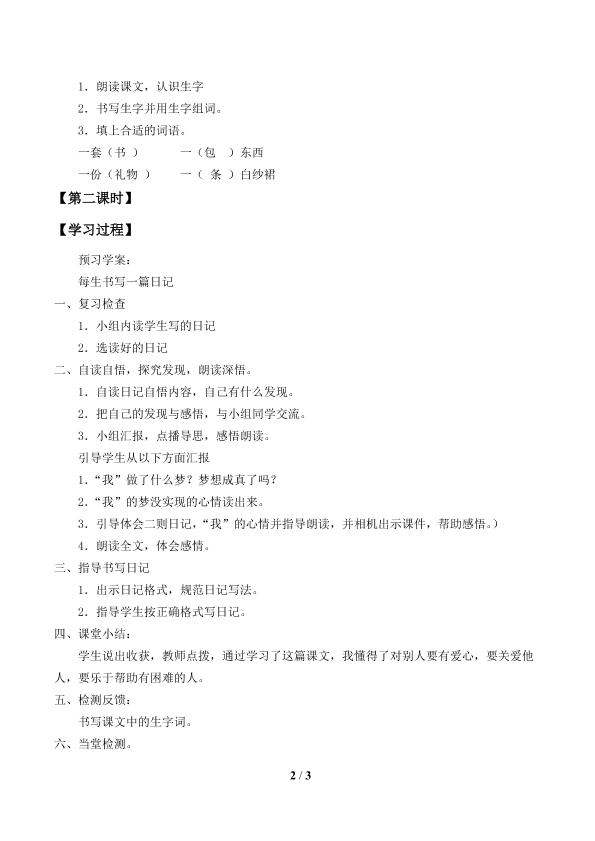 1．朗读课文，认识生字

2．书写生字并用生字组词。

3．填上合适的词语。

一套（书 ）　　一（包 ）东西

一份（礼物 ）　　一（ 条 ）白纱裙

【第二课时】

【学习过程】

预习学案：

每生书写一篇日记

一、复习检查

1．小组内读学生写的日记

2．选读好的日记

二、自读自悟，探究发现，朗读深悟。

1．自读日记自悟内容，自己有什么发现。

2．把自己的发现与感悟，与小组同学交流。

3．小组汇报，点播导思，感悟朗读。

引导学生从以下方面汇报

1．“我”做了什么梦？梦想成真了吗？

2．“我”的梦没实现的心情读出来。

3．引导体会二则日记，“我”的心情并指导朗读，并相机出示课件，帮助感悟。）

4．朗读全文，体会感情。

三、指导书写日记

1．出示日记格式，规范日记写法。

2．指导学生按正确格式写日记。

四、课堂小结：

学生说出收获，教师点拨，通过学习了这篇课文，我懂得了对别人要有爱心，要关爱他人，要乐于帮助有困难的人。

五、检测反馈：

书写课文中的生字词。

六、当堂检测。

2 / 3